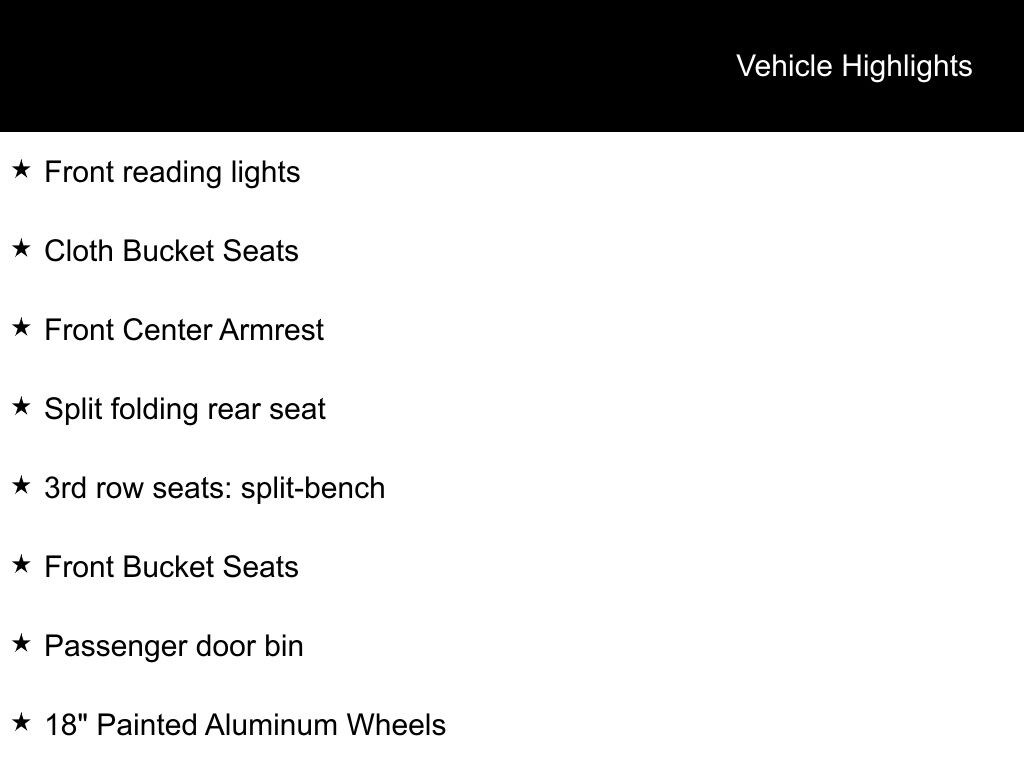 Vehicle Highlights

★ Front reading lights

★ Cloth Bucket Seats

★ Front Center Armrest

★ Split folding rear seat

★ 3rd row seats: split-bench

★ Front Bucket Seats

★ Passenger door bin

★ 18" Painted Aluminum Wheels